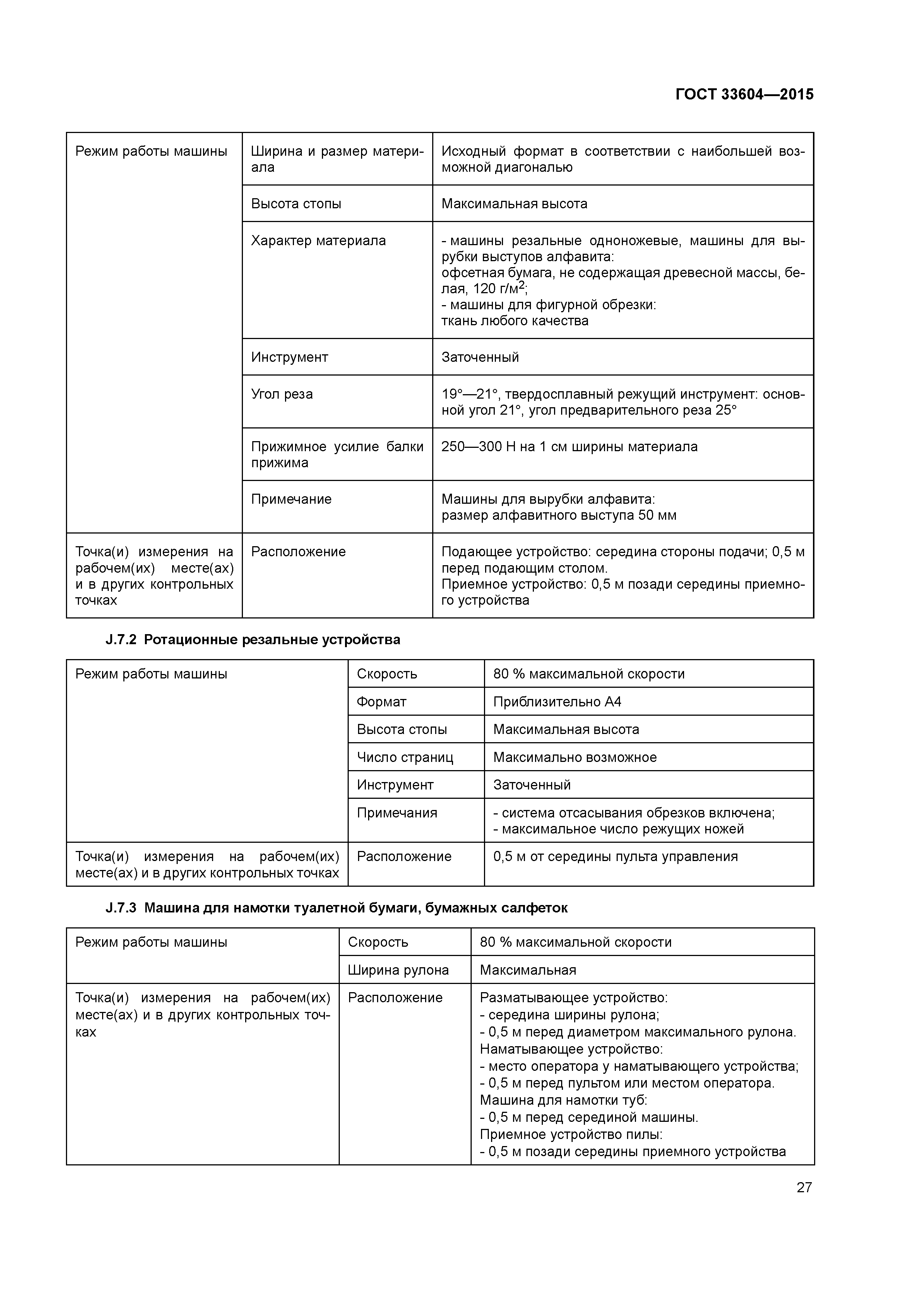 ГОСТ 33604—2015

| Режим работы машины | Ширина и размер материала | Исходный формат в соответствии с наибольшей возможной диагональю |
|---|---|---|
| | Высота стопы | Максимальная высота |
| | Характер материала | - машины резальные одноножевые, машины для вырубки выступов алфавита: офсетная бумага, не содержащая древесной массы, белая, 120 г/м$^2$; - машины для фигурной обрезки: ткань любого качества |
| | Инструмент | Заточенный |
| | Угол реза | 19°—21°, твердосплавный режущий инструмент: основной угол 21°, угол предварительного реза 25° |
| | Прижимное усилие балки прижима | 250—300 Н на 1 см ширины материала |
| | Примечание | Машины для вырубки алфавита: размер алфавитного выступа 50 мм |
| Точка(и) измерения на рабочем(их) месте(ах) и в других контрольных точках | Расположение | Подающее устройство: середина стороны подачи; 0,5 м перед подающим столом. Приемное устройство: 0,5 м позади середины приемного устройства |

J.7.2 Ротационные резальные устройства

| Режим работы машины | Скорость | 80 % максимальной скорости |
|---|---|---|
| | Формат | Приблизительно А4 |
| | Высота стопы | Максимальная высота |
| | Число страниц | Максимально возможное |
| | Инструмент | Заточенный |
| | Примечания | - система отсасывания обрезков включена; - максимальное число режущих ножей |
| Точка(и) измерения на рабочем(их) месте(ах) и в других контрольных точках | Расположение | 0,5 м от середины пульта управления |

J.7.3 Машина для намотки туалетной бумаги, бумажных салфеток

| Режим работы машины | Скорость | 80 % максимальной скорости |
|---|---|---|
| | Ширина рулона | Максимальная |
| Точка(и) измерения на рабочем(их) месте(ах) и в других контрольных точках | Расположение | Разматывающее устройство: - середина ширины рулона; - 0,5 м перед диаметром максимального рулона. Наматывающее устройство: - место оператора у наматывающего устройства; - 0,5 м перед пультом или местом оператора. Машина для намотки туб: - 0,5 м перед серединой машины. Приемное устройство пилы: - 0,5 м позади середины приемного устройства |

27